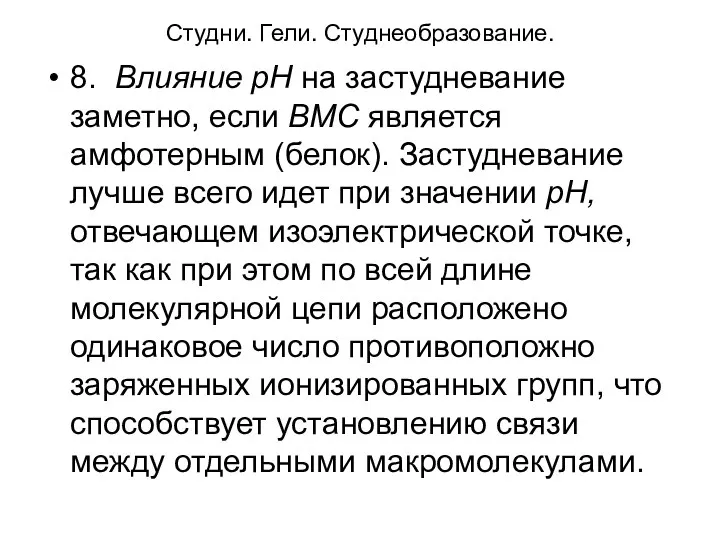 Студни. Гели. Студнеобразование.

• 8. Влияние рН на застудневание заметно, если ВМС является амфотерным (белок). Застудневание лучше всего идет при значении рН, отвечающем изоэлектрической точке, так как при этом по всей длине молекулярной цепи расположено одинаковое число противоположно заряженных ионизированных групп, что способствует установлению связи между отдельными макромолекулами.